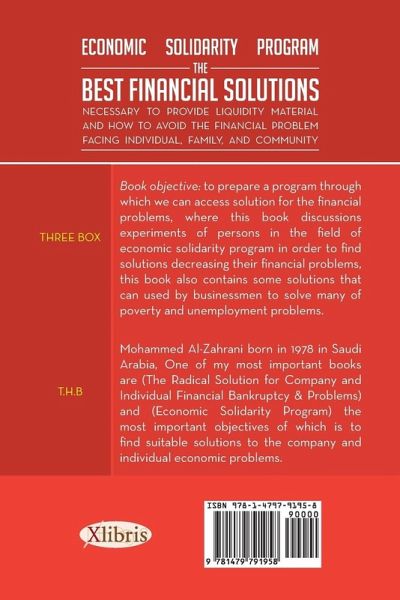 ECONOMIC SOLIDARITY PROGRAM

THE

BEST FINANCIAL SOLUTIONS

NECESSARY TO PROVIDE LIQUIDITY MATERIAL AND HOW TO AVOID THE FINANCIAL PROBLEM FACING INDIVIDUAL, FAMILY, AND COMMUNITY

THREE BOX

Book objective: to prepare a program through which we can access solution for the financial problems, where this book discussions experiments of persons in the field of economic solidarity program in order to find solutions decreasing their financial problems, this book also contains some solutions that can used by businessmen to solve many of poverty and unemployment problems.

T.H.B

Mohammed Al-Zahrani born in 1978 in Saudi Arabia, One of my most important books are (The Radical Solution for Company and Individual Financial Bankruptcy & Problems) and (Economic Solidarity Program) the most important objectives of which is to find suitable solutions to the company and individual economic problems.

Xlibris

ISBN 978-1-4797-9195-8

90000

9 781479 791958